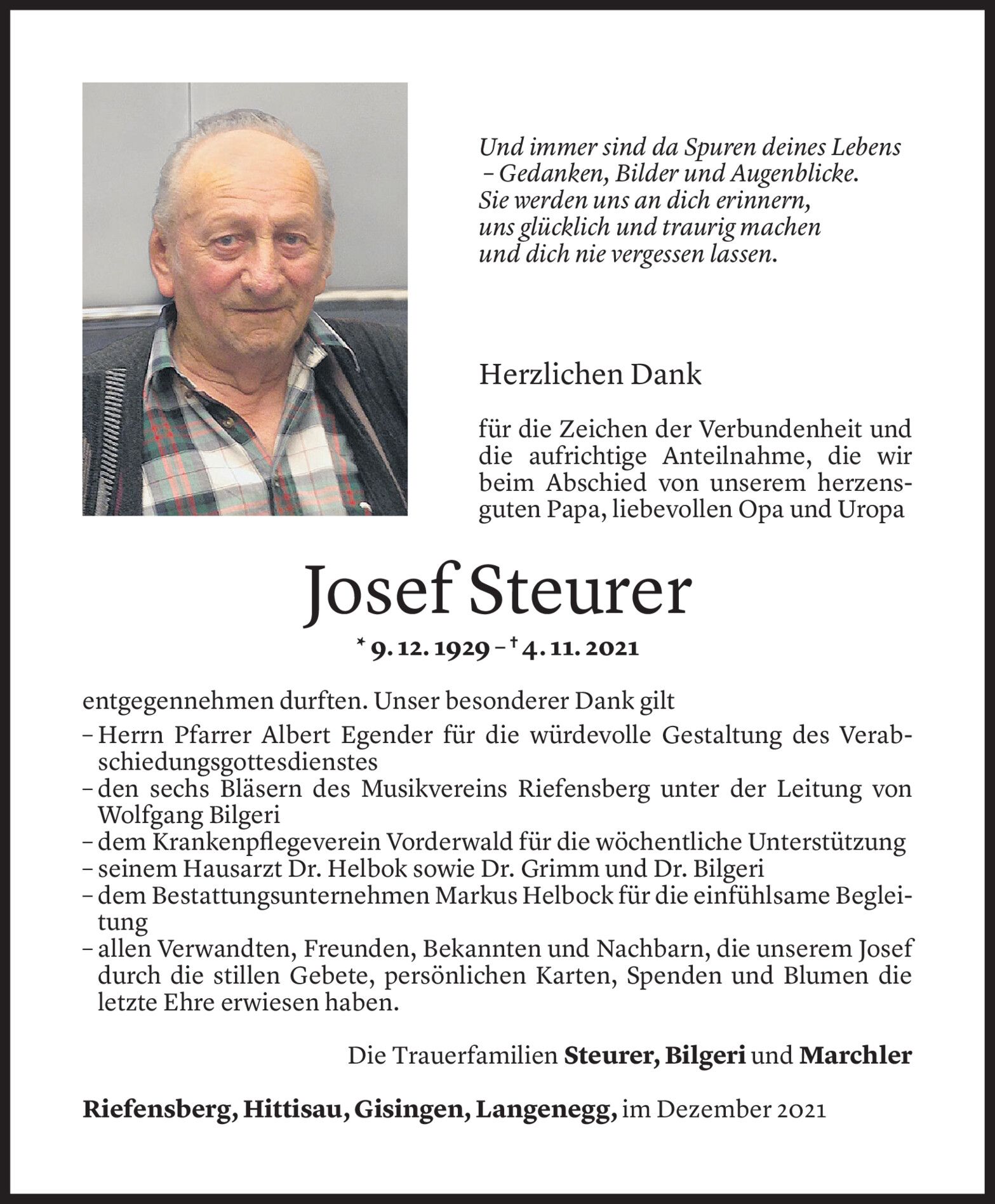 Und immer sind da Spuren deines Lebens
– Gedanken, Bilder und Augenblicke.
Sie werden uns an dich erinnern,
uns glücklich und traurig machen
und dich nie vergessen lassen.

Herzlichen Dank

für die Zeichen der Verbundenheit und die aufrichtige Anteilnahme, die wir beim Abschied von unserem herzensguten Papa, liebevollen Opa und Uropa

Josef Steurer

* 9. 12. 1929 – † 4. 11. 2021

entgegennehmen durften. Unser besonderer Dank gilt
– Herrn Pfarrer Albert Egender für die würdevolle Gestaltung des Verabschiedungsgottesdienstes
– den sechs Bläsern des Musikvereins Riefensberg unter der Leitung von Wolfgang Bilgeri
– dem Krankenpflegeverein Vorderwald für die wöchentliche Unterstützung
– seinem Hausarzt Dr. Helbok sowie Dr. Grimm und Dr. Bilgeri
– dem Bestattungsunternehmen Markus Helbock für die einfühlsame Begleitung
– allen Verwandten, Freunden, Bekannten und Nachbarn, die unserem Josef durch die stillen Gebete, persönlichen Karten, Spenden und Blumen die letzte Ehre erwiesen haben.

Die Trauerfamilien Steurer, Bilgeri und Marchler

Riefensberg, Hittisau, Gisingen, Langenegg, im Dezember 2021